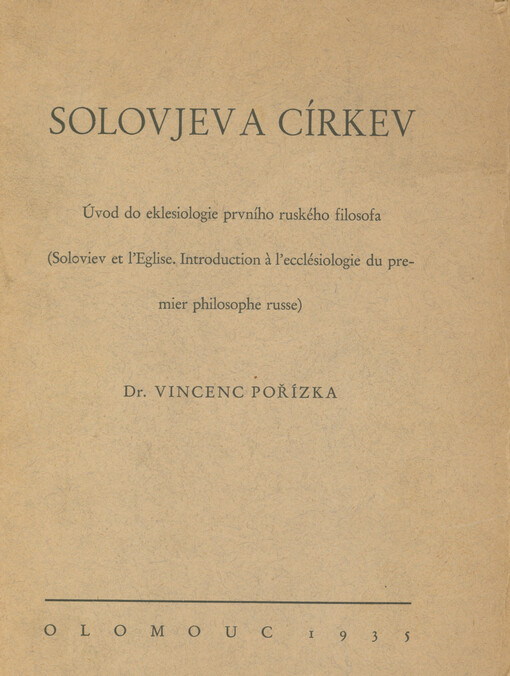 SOLOVJEV A CÍRKEV

Úvod do eklesiologie prvního ruského filosofa

(Soloviev et l'Eglise. Introduction à l'ecclésiologie du premier philosophe russe)

Dr. VINCENC POŘÍZKA

OLOMOUC 1935